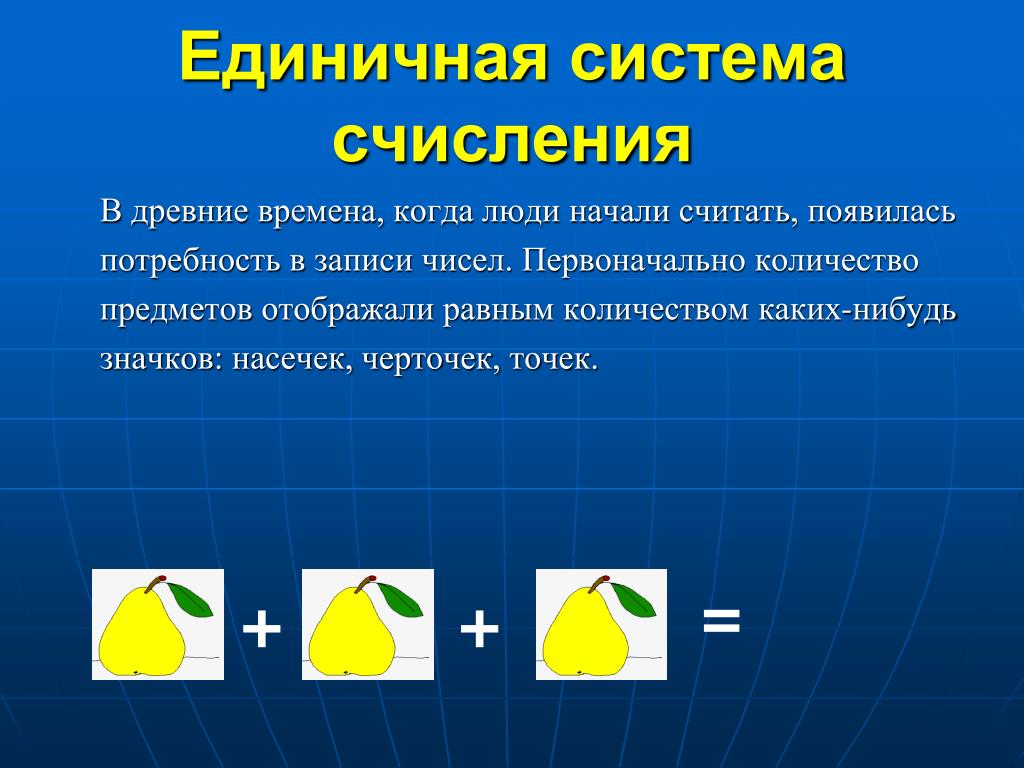 Единичная система счисления

В древние времена, когда люди начали считать, появилась потребность в записи чисел. Первоначально количество предметов отображали равным количеством каких-нибудь значков: насечек, черточек, точек.

+ + =